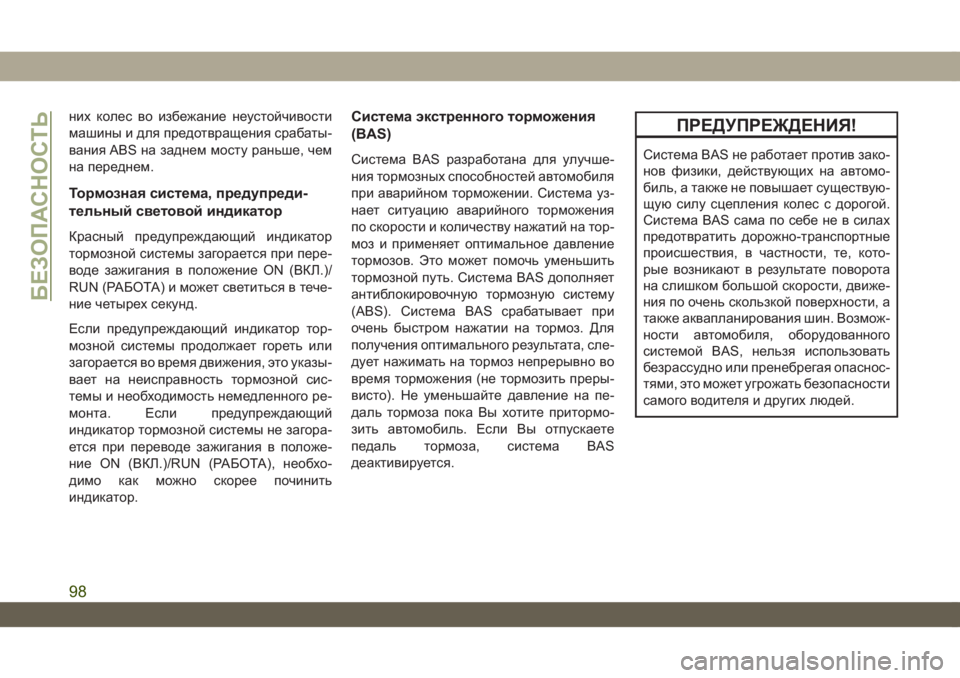 БЕЗОПАСНОСТЬ

них колес во избежание неустойчивости машины и для предотвращения срабатывания ABS на заднем мосту раньше, чем на переднем.

Тормозная система, предупредительный световой индикатор

Красный предупреждающий индикатор тормозной системы загорается при переводе зажигания в положение ON (ВКЛ.)/RUN (РАБОТА) и может светиться в течение четырех секунд.

Если предупреждающий индикатор тормозной системы продолжает гореть или загорается во время движения, это указывает на неисправность тормозной системы и необходимость немедленного ремонта. Если предупреждающий индикатор тормозной системы не загорается при переводе зажигания в положение ON (ВКЛ.)/RUN (РАБОТА), необходимо как можно скорее починить индикатор.

Система экстренного торможения (BAS)

Система BAS разработана для улучшения тормозных способностей автомобиля при аварийном торможении. Система узнает ситуацию аварийного торможения по скорости и количеству нажатий на тормоз и применяет оптимальное давление тормозов. Это может помочь уменьшить тормозной путь. Система BAS дополняет антиблокировочную тормозную систему (ABS). Система BAS срабатывает при очень быстром нажатии на тормоз. Для получения оптимального результата, следует нажимать на тормоз непрерывно во время торможения (не тормозить прерывисто). Не уменьшайте давление на педаль тормоза пока Вы хотите притормозить автомобиль. Если Вы отпускаете педаль тормоза, система BAS деактивируется.

ПРЕДУПРЕЖДЕНИЯ!

Система BAS не работает против законов физики, действующих на автомобиль, а также не повышает существующую силу сцепления колес с дорогой. Система BAS сама по себе не в силах предотвратить дорожно-транспортные происшествия, в частности, те, которые возникают в результате поворота на слишком большой скорости, движения по очень скользкой поверхности, а также аквапланирования шин. Возможности автомобиля, оборудованного системой BAS, нельзя использовать безрассудно или пренебрегая опасностями, это может угрожать безопасности самого водителя и других людей.

98

carmanualsonline.info